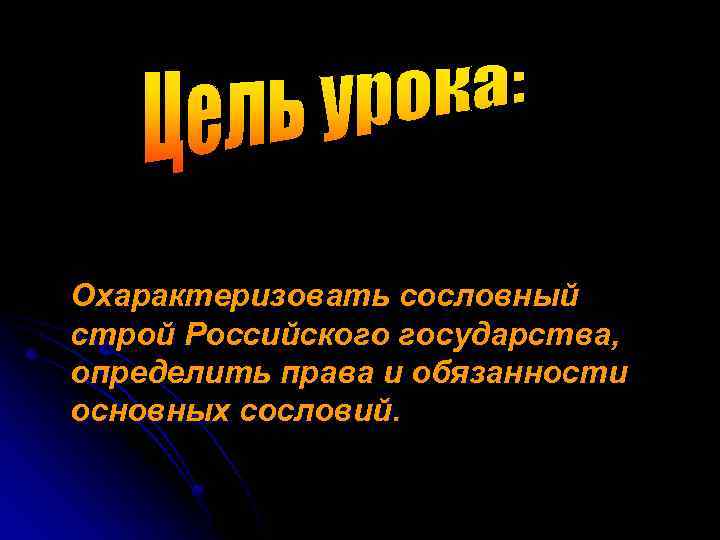 Цель урока:

Охарактеризовать сословный строй Российского государства, определить права и обязанности основных сословий.